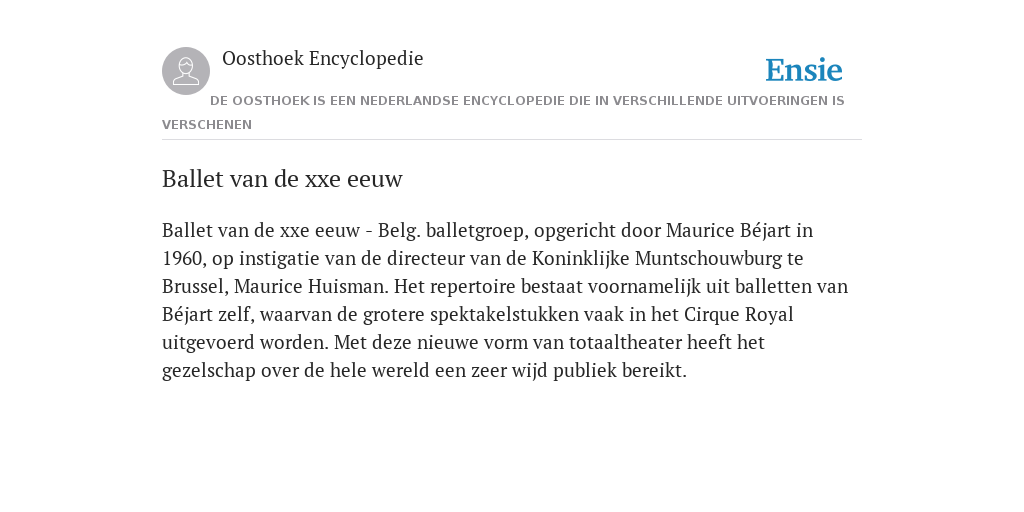 Oosthoek Encyclopedie

Ensie

DE OOSTHOEK IS EEN NEDERLANDSE ENCYCLOPEDIE DIE IN VERSCHILLENDE UITVOERINGEN IS VERSCHENEN

Ballet van de xxe eeuw

Ballet van de xxe eeuw - Belg. balletgroep, opgericht door Maurice Béjart in 1960, op instigatie van de directeur van de Koninklijke Muntschouwburg te Brussel, Maurice Huisman. Het repertoire bestaat voornamelijk uit balletten van Béjart zelf, waarvan de grotere spektakelstukken vaak in het Cirque Royal uitgevoerd worden. Met deze nieuwe vorm van totaaltheater heeft het gezelschap over de hele wereld een zeer wijd publiek bereikt.